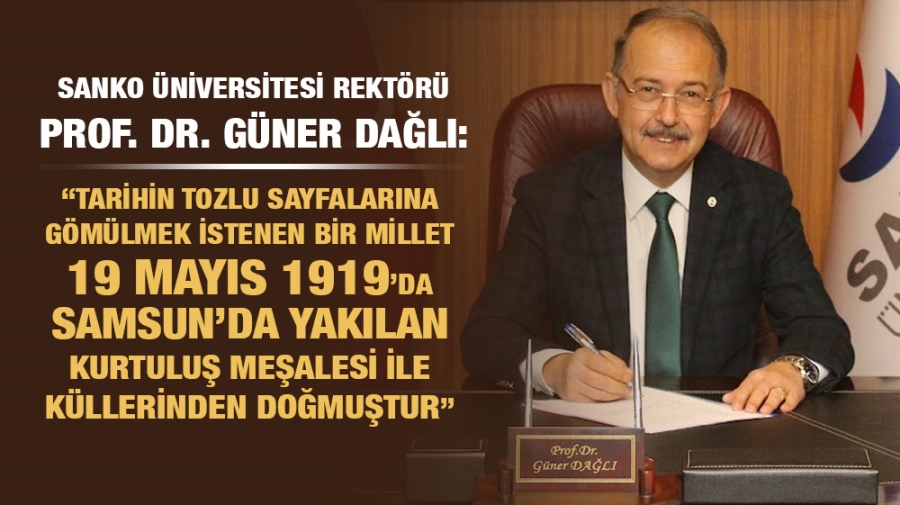 SANKO ÜNİVERSİTESİ REKTÖRÜ
PROF. DR. GÜNER DAĞLI:

"TARİHİN TOZLU SAYFALARINA GÖMÜLMEK İSTENEN BİR MİLLET 19 MAYIS 1919'DA SAMSUN'DA YAKILAN KURTULUŞ MEŞALESİ İLE KÜLLERİNDEN DOĞMUŞTUR"

Prof.Dr.
Güner DAĞLI

SA
Ü